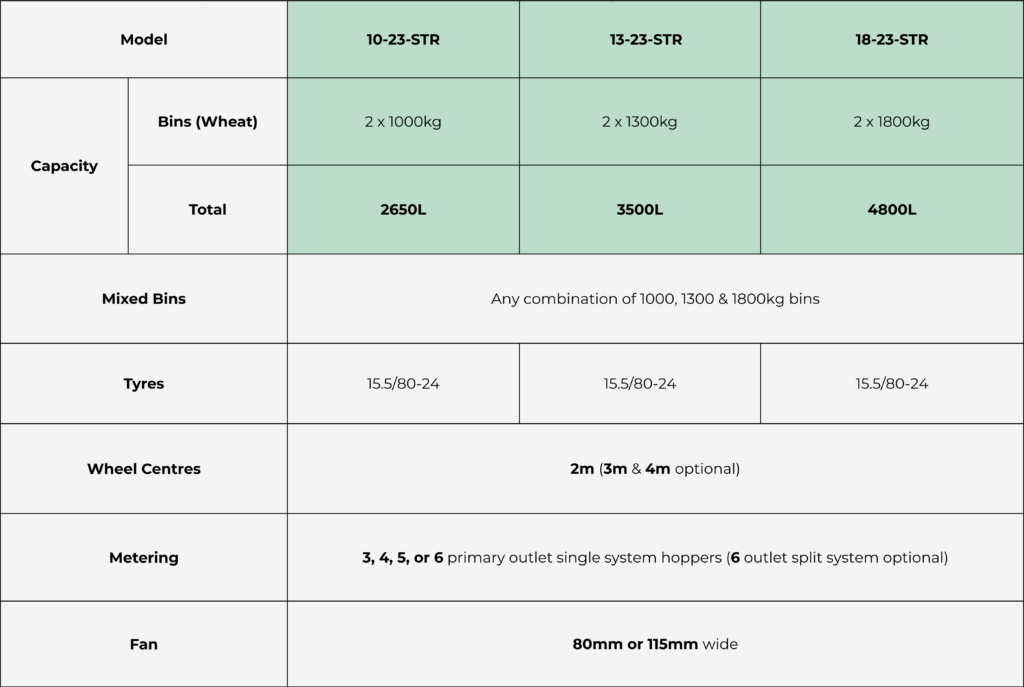 | Model | | 10-23-STR | 13-23-STR | 18-23-STR |
|---|---|---|---|---|
| Capacity | Bins (Wheat) | 2 x 1000kg | 2 x 1300kg | 2 x 1800kg |
| | Total | 2650L | 3500L | 4800L |
| Mixed Bins | | Any combination of 1000, 1300 & 1800kg bins | | |
| Tyres | | 15.5/80-24 | 15.5/80-24 | 15.5/80-24 |
| Wheel Centres | | 2m (3m & 4m optional) | | |
| Metering | | 3, 4, 5, or 6 primary outlet single system hoppers (6 outlet split system optional) | | |
| Fan | | 80mm or 115mm wide | | |